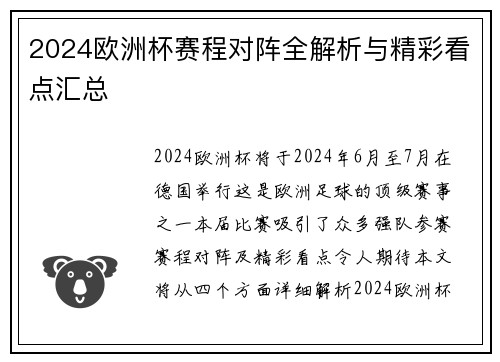 2024欧洲杯赛程对阵全解析与精彩看点汇总

2024欧洲杯将于2024年6月至7月在德国举行这是欧洲足球的顶级赛事之一本届比赛吸引了众多强队参赛赛程对阵及精彩看点令人期待本文将从四个方面详细解析2024欧洲杯